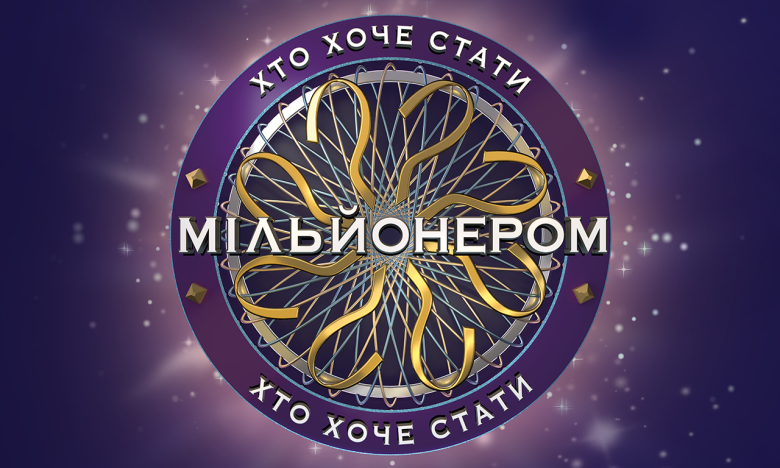 ХТО ХОЧЕ СТАТИ
МІЛЬЙОНЕРОМ
ХТО ХОЧЕ СТАТИ